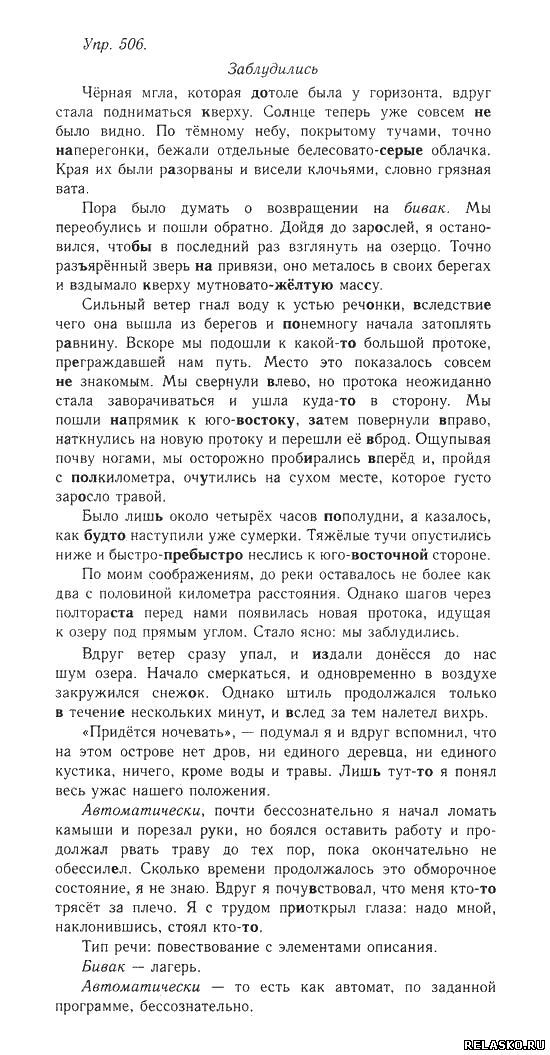 Упр. 506.

Заблудились

Чёрная мгла, которая дотоле была у горизонта, вдруг стала подниматься кверху. Солнце теперь уже совсем не было видно. По тёмному небу, покрытому тучами, точно наперегонки, бежали отдельные белесовато-серые облачка. Края их были разорваны и висели клочьями, словно грязная вата.

Пора было думать о возвращении на бивак. Мы переобулись и пошли обратно. Дойдя до зарослей, я остановился, чтобы в последний раз взглянуть на озерцо. Точно разъярённый зверь на привязи, оно металось в своих берегах и вздымало кверху мутновато-жёлтую массу.

Сильный ветер гнал воду к устью речонки, вследствие чего она вышла из берегов и понемногу начала затоплять равнину. Вскоре мы подошли к какой-то большой протоке, преграждавшей нам путь. Место это показалось совсем не знакомым. Мы свернули влево, но протока неожиданно стала заворачиваться и ушла куда-то в сторону. Мы пошли напрямик к юго-востоку, затем повернули вправо, наткнулись на новую протоку и перешли её вброд. Ощупывая почву ногами, мы осторожно пробирались вперёд и, пройдя с полкилометра, очутились на сухом месте, которое густо заросло травой.

Было лишь около четырёх часов пополудни, а казалось, как будто наступили уже сумерки. Тяжёлые тучи опустились ниже и быстро-пребыстро неслись к юго-восточной стороне.

По моим соображениям, до реки оставалось не более как два с половиной километра расстояния. Однако шагов через полтораста перед нами появилась новая протока, идущая к озеру под прямым углом. Стало ясно: мы заблудились.

Вдруг ветер сразу упал, и издали донёсся до нас шум озера. Начало смеркаться, и одновременно в воздухе закружился снежок. Однако штиль продолжался только в течение нескольких минут, и вслед за тем налетел вихрь.

«Придётся ночевать», — подумал я и вдруг вспомнил, что на этом острове нет дров, ни единого деревца, ни единого кустика, ничего, кроме воды и травы. Лишь тут-то я понял весь ужас нашего положения.

Автоматически, почти бессознательно я начал ломать камыши и порезал руки, но боялся оставить работу и продолжал рвать траву до тех пор, пока окончательно не обессилел. Сколько времени продолжалось это обморочное состояние, я не знаю. Вдруг я почувствовал, что меня кто-то трясёт за плечо. Я с трудом приоткрыл глаза: надо мной, наклонившись, стоял кто-то.

Тип речи: повествование с элементами описания.

Бивак — лагерь.

Автоматически — то есть как автомат, по заданной программе, бессознательно.

RELASKO.RU